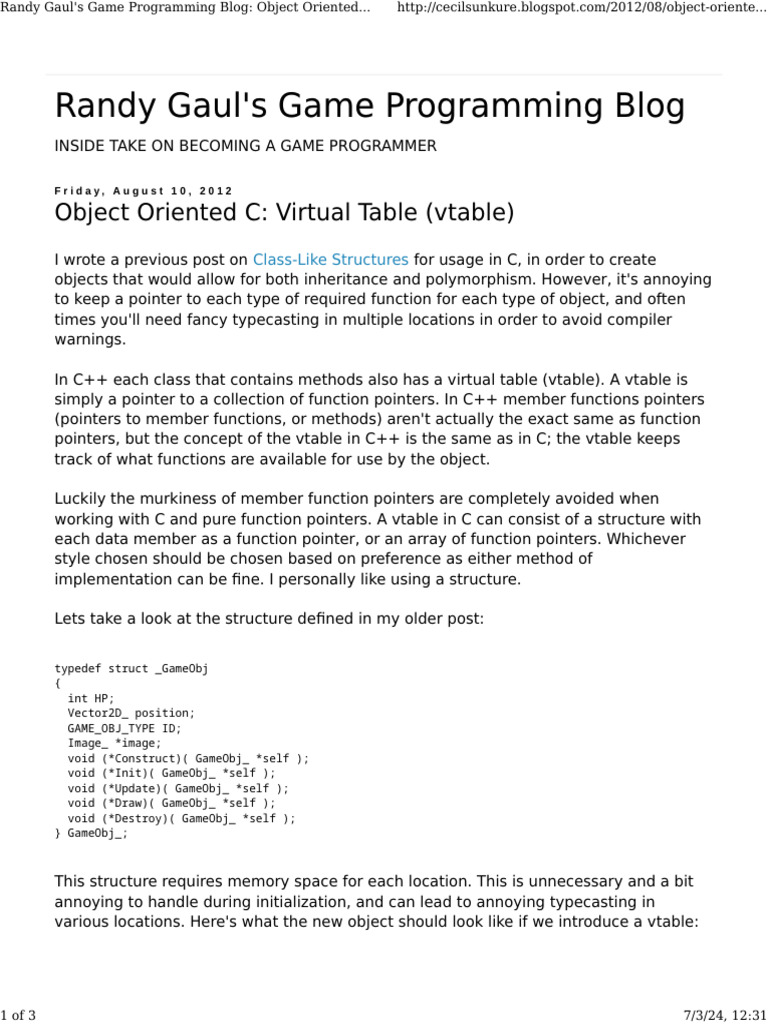 Randy Gaul's Game Programming Blog: Object Oriented... http://cecilsunkure.blogspot.com/2012/08/object-oriente...

Randy Gaul's Game Programming Blog

INSIDE TAKE ON BECOMING A GAME PROGRAMMER

Friday, August 10, 2012

Object Oriented C: Virtual Table (vtable)

I wrote a previous post on Class-Like Structures for usage in C, in order to create objects that would allow for both inheritance and polymorphism. However, it's annoying to keep a pointer to each type of required function for each type of object, and often times you'll need fancy typecasting in multiple locations in order to avoid compiler warnings.

In C++ each class that contains methods also has a virtual table (vtable). A vtable is simply a pointer to a collection of function pointers. In C++ member functions pointers (pointers to member functions, or methods) aren't actually the exact same as function pointers, but the concept of the vtable in C++ is the same as in C; the vtable keeps track of what functions are available for use by the object.

Luckily the murkiness of member function pointers are completely avoided when working with C and pure function pointers. A vtable in C can consist of a structure with each data member as a function pointer, or an array of function pointers. Whichever style chosen should be chosen based on preference as either method of implementation can be fine. I personally like using a structure.

Lets take a look at the structure defined in my older post:

typedef struct _GameObj
{
  int HP;
  Vector2D_ position;
  GAME_OBJ_TYPE ID;
  Image_ *image;
  void (*Construct)( GameObj_ *self );
  void (*Init)( GameObj_ *self );
  void (*Update)( GameObj_ *self );
  void (*Draw)( GameObj_ *self );
  void (*Destroy)( GameObj_ *self );
} GameObj_;

This structure requires memory space for each location. This is unnecessary and a bit annoying to handle during initialization, and can lead to annoying typecasting in various locations. Here's what the new object should look like if we introduce a vtable:

1 of 3 7/3/24, 12:31